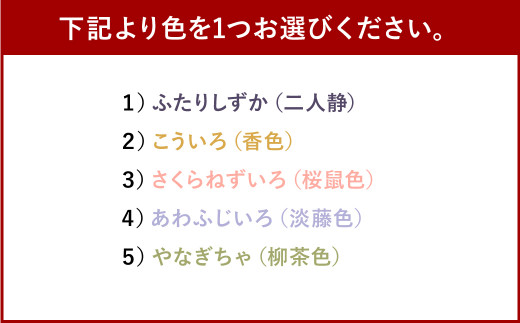 下記より色を1つお選びください。

1）ふたりしずか（二人静）

2）こういろ（香色）

3）さくらねずいろ（桜鼠色）

4）あわふじいろ（淡藤色）

5）やなぎちゃ（柳茶色）